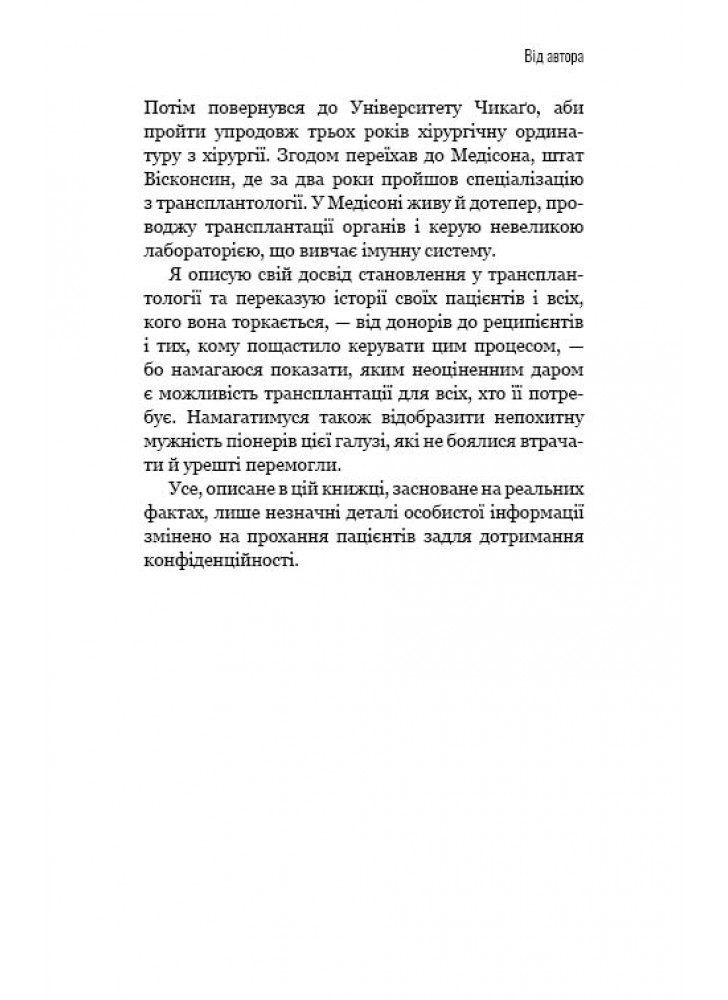 Від автора

Потім повернувся до Університету Чикаґо, аби пройти упродовж трьох років хірургічну ординатуру з хірургії. Згодом переїхав до Медісона, штат Вісконсин, де за два роки пройшов спеціалізацію з трансплантології. У Медісоні живу й дотепер, проводжу трансплантації органів і керую невеликою лабораторією, що вивчає імунну систему.

Я описую свій досвід становлення у трансплантології та переказую історії своїх пацієнтів і всіх, кого вона торкається, — від донорів до реципієнтів і тих, кому пощастило керувати цим процесом, — бо намагаюся показати, яким неоціненним даром є можливість трансплантації для всіх, хто її потребує. Намагатимуся також відобразити непохитну мужність піонерів цієї галузі, які не боялися втрачати й урешті перемогли.

Усе, описане в цій книжці, засноване на реальних фактах, лише незначні деталі особистої інформації змінено на прохання пацієнтів задля дотримання конфіденційності.